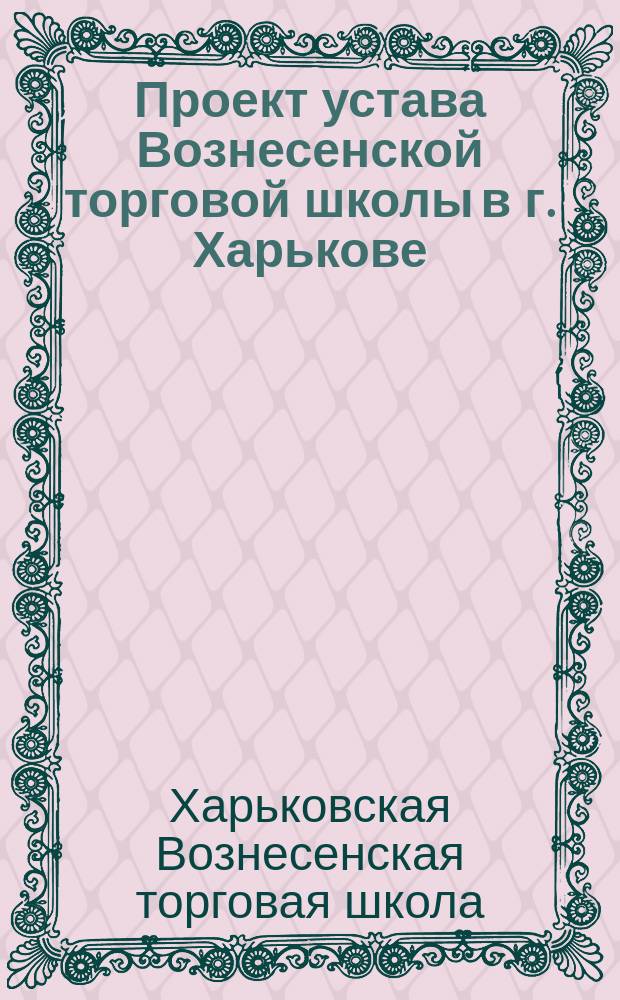 Проект устава Вознесенской торговой школы в г. Харькове

Харьковская Вознесенская торговая школа